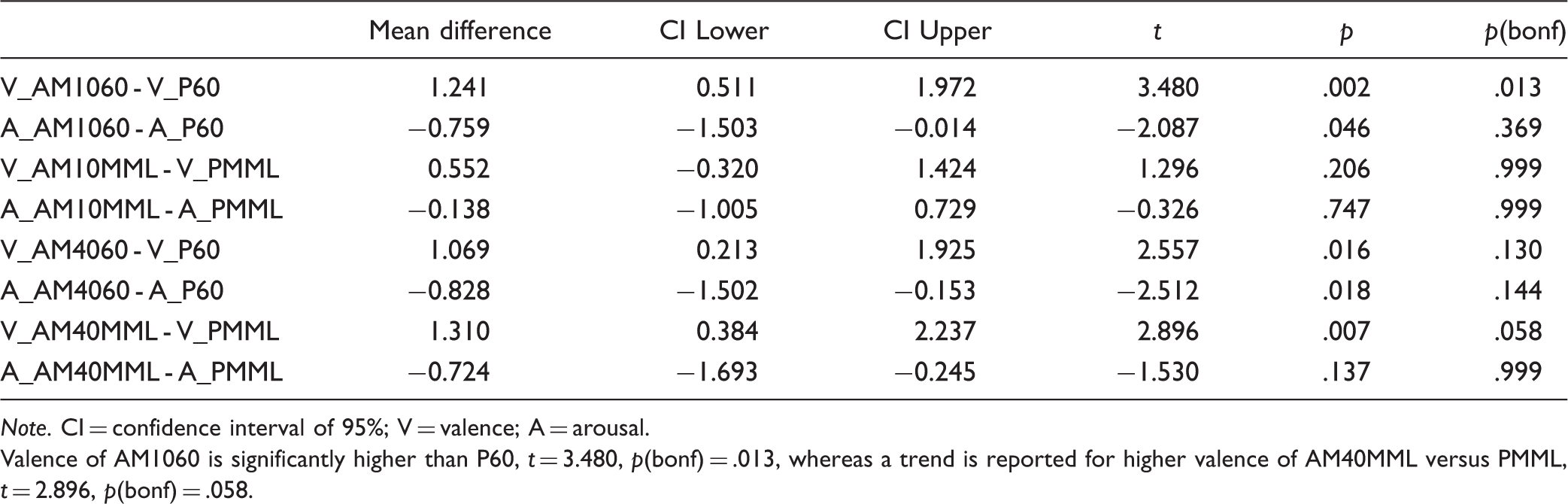 |  | Mean difference | CI Lower | CI Upper | t | p | p(bonf) |
|---|---|---|---|---|---|---|
| V_AM1060 - V_P60 | 1.241 | 0.511 | 1.972 | 3.480 | .002 | .013 |
| A_AM1060 - A_P60 | −0.759 | −1.503 | −0.014 | −2.087 | .046 | .369 |
| V_AM10MML - V_PMML | 0.552 | −0.320 | 1.424 | 1.296 | .206 | .999 |
| A_AM10MML - A_PMML | −0.138 | −1.005 | 0.729 | −0.326 | .747 | .999 |
| V_AM4060 - V_P60 | 1.069 | 0.213 | 1.925 | 2.557 | .016 | .130 |
| A_AM4060 - A_P60 | −0.828 | −1.502 | −0.153 | −2.512 | .018 | .144 |
| V_AM40MML - V_PMML | 1.310 | 0.384 | 2.237 | 2.896 | .007 | .058 |
| A_AM40MML - A_PMML | −0.724 | −1.693 | −0.245 | −1.530 | .137 | .999 |

Note. CI = confidence interval of 95%; V = valence; A = arousal.

Valence of AM1060 is significantly higher than P60, t = 3.480, p(bonf) = .013, whereas a trend is reported for higher valence of AM40MML versus PMML, t = 2.896, p(bonf) = .058.